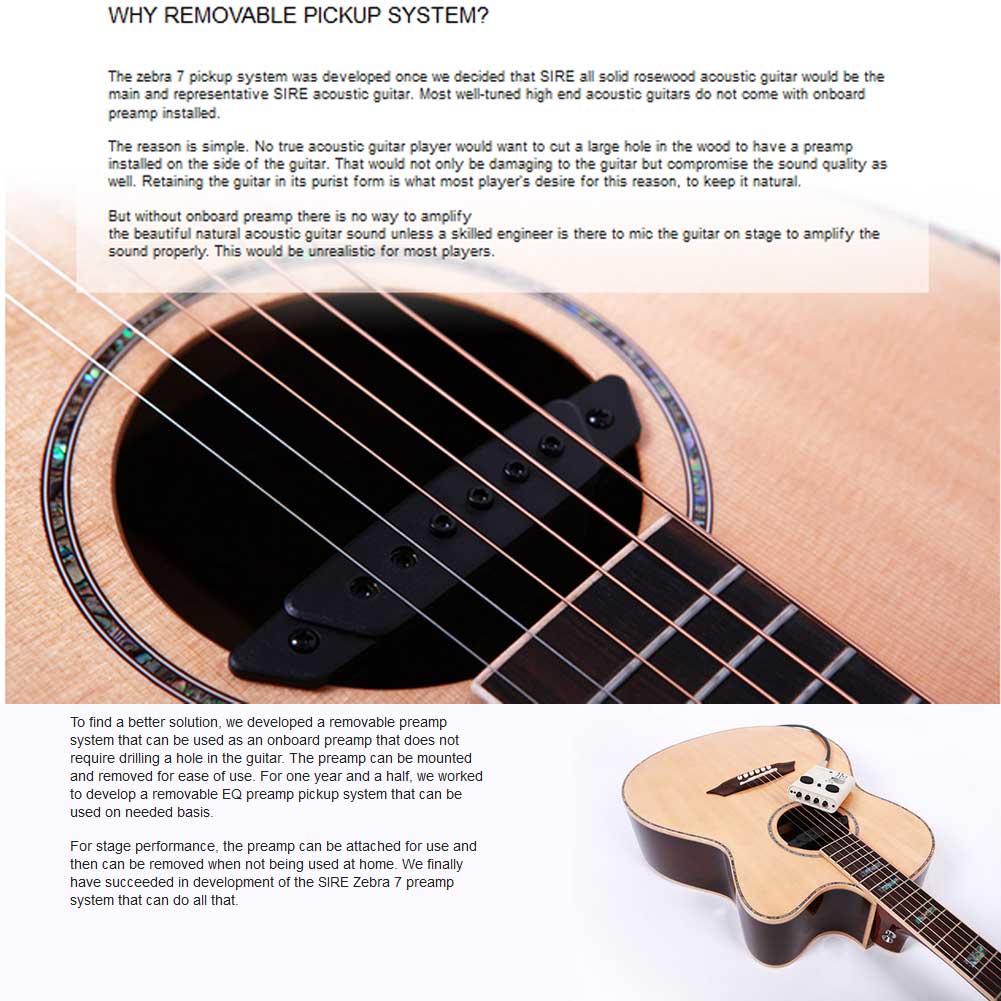 WHY REMOVABLE PICKUP SYSTEM?

The zebra 7 pickup system was developed once we decided that SIRE all solid rosewood acoustic guitar would be the main and representative SIRE acoustic guitar. Most well-tuned high end acoustic guitars do not come with onboard preamp installed.

The reason is simple. No true acoustic guitar player would want to cut a large hole in the wood to have a preamp installed on the side of the guitar. That would not only be damaging to the guitar but compromise the sound quality as well. Retaining the guitar in its purist form is what most player's desire for this reason, to keep it natural.

But without onboard preamp there is no way to amplify
the beautiful natural acoustic guitar sound unless a skilled engineer is there to mic the guitar on stage to amplify the sound properly. This would be unrealistic for most players.

To find a better solution, we developed a removable preamp system that can be used as an onboard preamp that does not require drilling a hole in the guitar. The preamp can be mounted and removed for ease of use. For one year and a half, we worked to develop a removable EQ preamp pickup system that can be used on needed basis.

For stage performance, the preamp can be attached for use and then can be removed when not being used at home. We finally have succeeded in development of the SIRE Zebra 7 preamp system that can do all that.